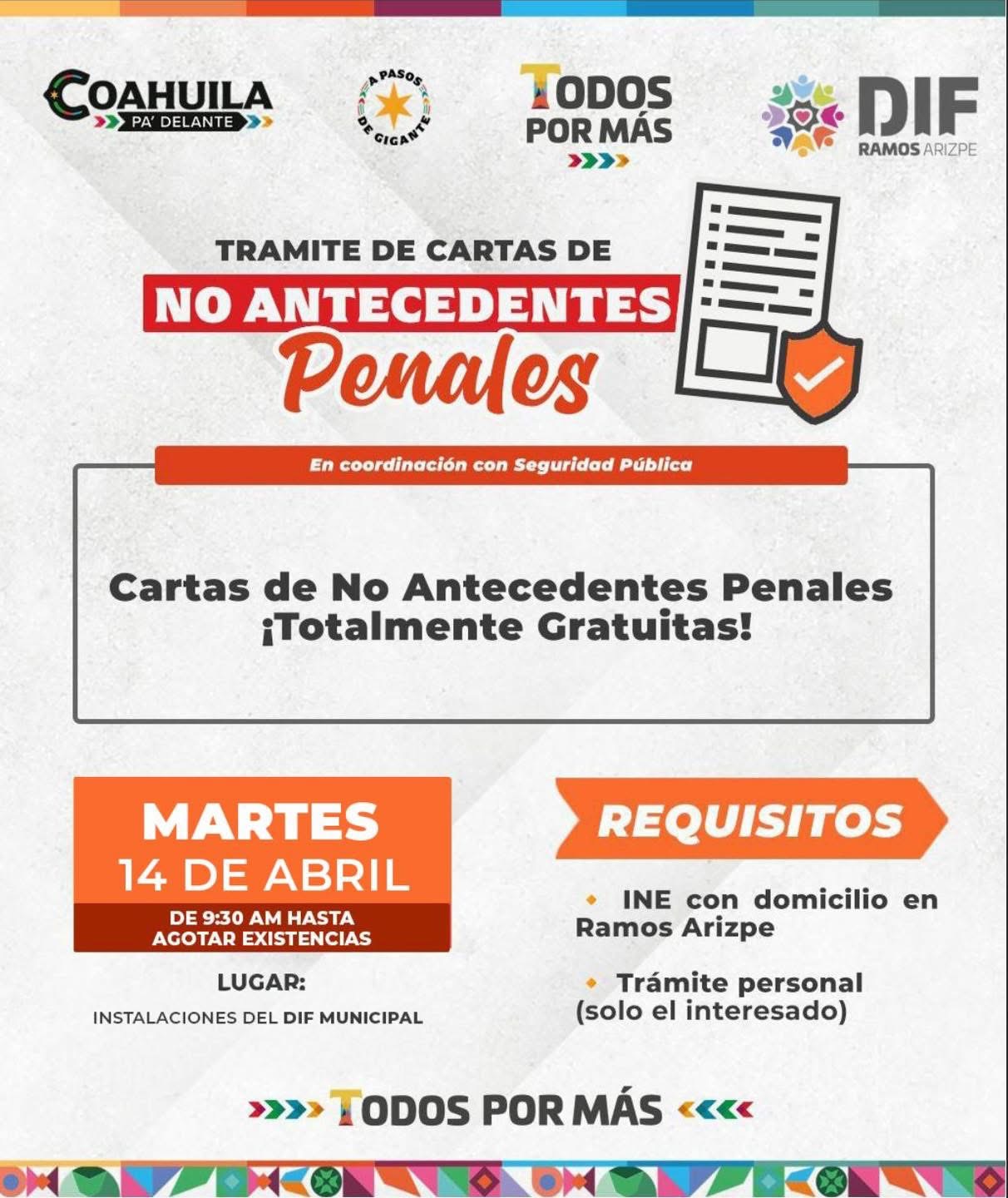 COAHUILA
PA' DELANTE

A PASOS DE GIGANTE

TODOS POR MÁS

DIF
RAMOS ARIZPE

TRAMITE DE CARTAS DE
NO ANTECEDENTES
Penales

En coordinación con Seguridad Pública

Cartas de No Antecedentes Penales
¡Totalmente Gratuitas!

MARTES
14 DE ABRIL
DE 9:30 AM HASTA
AGOTAR EXISTENCIAS

LUGAR:
INSTALACIONES DEL DIF MUNICIPAL

REQUISITOS

• INE con domicilio en Ramos Arizpe

• Trámite personal (solo el interesado)

TODOS POR MÁS